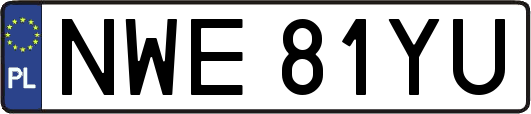 PL

NWE 81YU